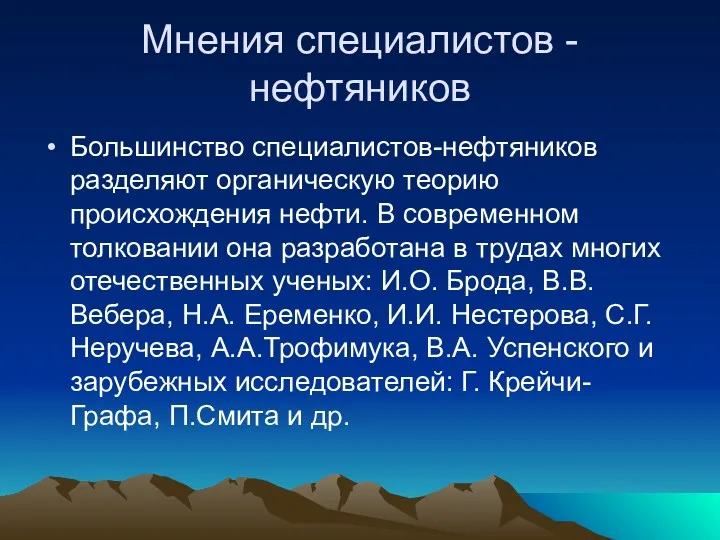 Мнения специалистов - нефтяников

• Большинство специалистов-нефтяников разделяют органическую теорию происхождения нефти. В современном толковании она разработана в трудах многих отечественных ученых: И.О. Брода, В.В. Вебера, Н.А. Еременко, И.И. Нестерова, С.Г. Неручева, А.А.Трофимука, В.А. Успенского и зарубежных исследователей: Г. Крейчи-Графа, П.Смита и др.